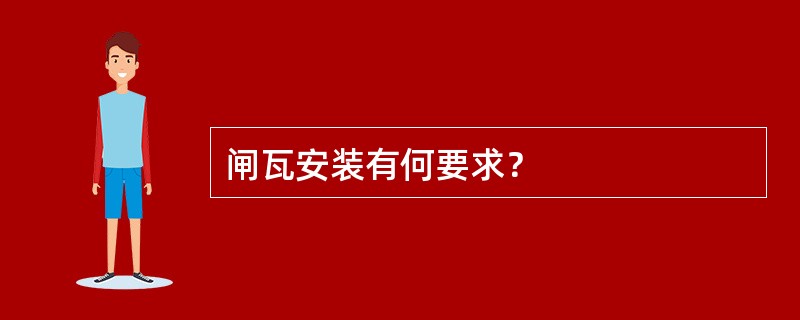 闸瓦安装有何要求？